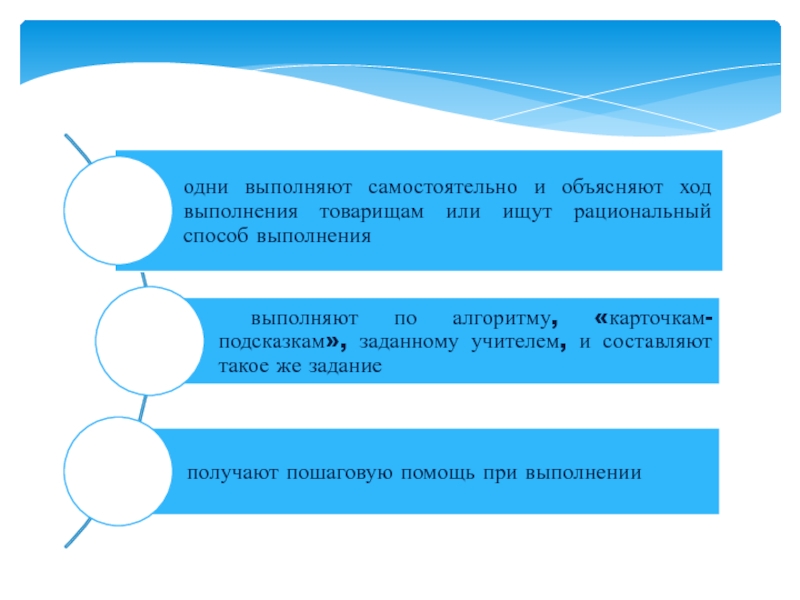 одни выполняют самостоятельно и объясняют ход выполнения товарищам или ищут рациональный способ выполнения

выполняют по алгоритму, «карточкам-подсказкам», заданному учителем, и составляют такое же задание

получают пошаговую помощь при выполнении